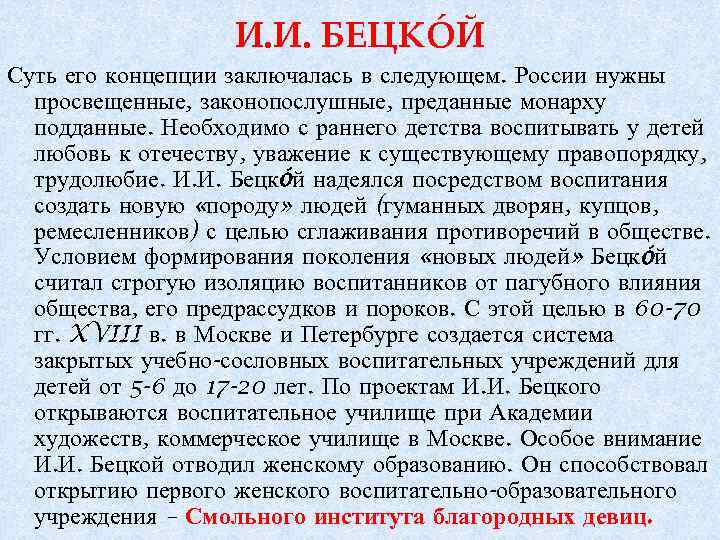 И.И. БЕЦКО́Й

Суть его концепции заключалась в следующем. России нужны просвещенные, законопослушные, преданные монарху подданные. Необходимо с раннего детства воспитывать у детей любовь к отечеству, уважение к существующему правопорядку, трудолюбие. И.И. Бецко́й надеялся посредством воспитания создать новую «породу» людей (гуманных дворян, купцов, ремесленников) с целью сглаживания противоречий в обществе. Условием формирования поколения «новых людей» Бецко́й считал строгую изоляцию воспитанников от пагубного влияния общества, его предрассудков и пороков. С этой целью в 60-70 гг. XVIII в. в Москве и Петербурге создается система закрытых учебно-сословных воспитательных учреждений для детей от 5-6 до 17-20 лет. По проектам И.И. Бецкого открываются воспитательное училище при Академии художеств, коммерческое училище в Москве. Особое внимание И.И. Бецкой отводил женскому образованию. Он способствовал открытию первого женского воспитательно-образовательного учреждения – Смольного института благородных девиц.